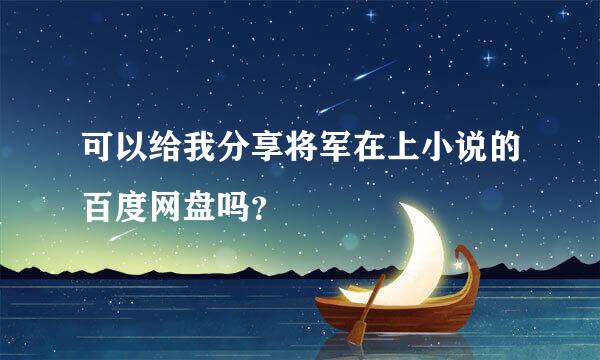 可以给我分享将军在上小说的百度网盘吗？